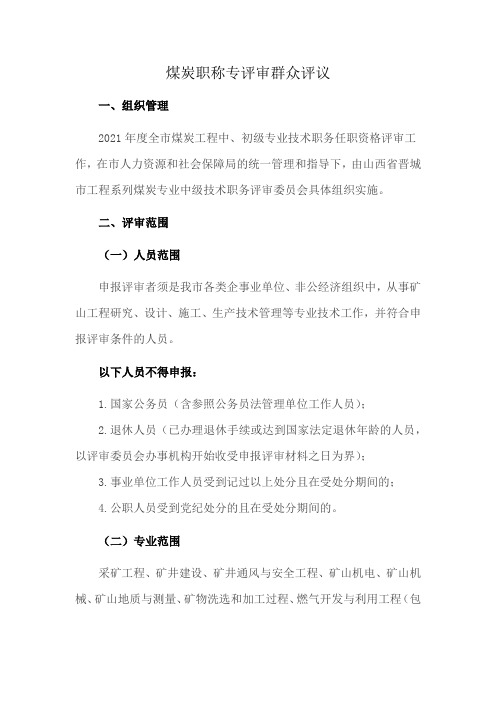 煤炭职称专评审群众评议

一、组织管理

2021 年度全市煤炭工程中、初级专业技术职务任职资格评审工作，在市人力资源和社会保障局的统一管理和指导下，由山西省晋城市工程系列煤炭专业中级技术职务评审委员会具体组织实施。

二、评审范围

（一）人员范围

申报评审者须是我市各类企事业单位、非公经济组织中，从事矿山工程研究、设计、施工、生产技术管理等专业技术工作，并符合申报评审条件的人员。

以下人员不得申报：

1. 国家公务员（含参照公务员法管理单位工作人员）；

2. 退休人员（已办理退休手续或达到国家法定退休年龄的人员，以评审委员会办事机构开始收受申报评审材料之日为界）；

3. 事业单位工作人员受到记过以上处分且在受处分期间的；

4. 公职人员受到党纪处分的且在受处分期间的。

（二）专业范围

采矿工程、矿井建设、矿井通风与安全工程、矿山机电、矿山机械、矿山地质与测量、矿物洗选和加工过程、燃气开发与利用工程（包